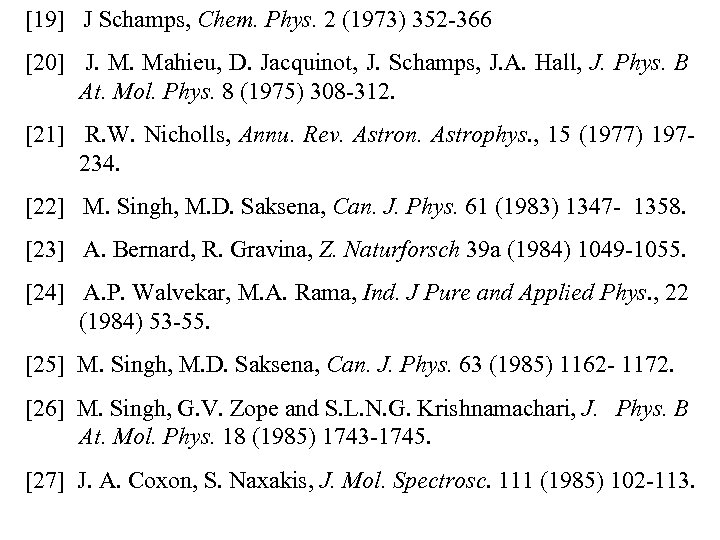 [19] J Schamps, Chem. Phys. 2 (1973) 352-366

[20] J. M. Mahieu, D. Jacquinot, J. Schamps, J.A. Hall, J. Phys. B At. Mol. Phys. 8 (1975) 308-312.

[21] R.W. Nicholls, Annu. Rev. Astron. Astrophys., 15 (1977) 197-234.

[22] M. Singh, M.D. Saksena, Can. J. Phys. 61 (1983) 1347- 1358.

[23] A. Bernard, R. Gravina, Z. Naturforsch 39a (1984) 1049-1055.

[24] A.P. Walvekar, M.A. Rama, Ind. J Pure and Applied Phys., 22 (1984) 53-55.

[25] M. Singh, M.D. Saksena, Can. J. Phys. 63 (1985) 1162- 1172.

[26] M. Singh, G.V. Zope and S.L.N.G. Krishnamachari, J. Phys. B At. Mol. Phys. 18 (1985) 1743-1745.

[27] J. A. Coxon, S. Naxakis, J. Mol. Spectrosc. 111 (1985) 102-113.